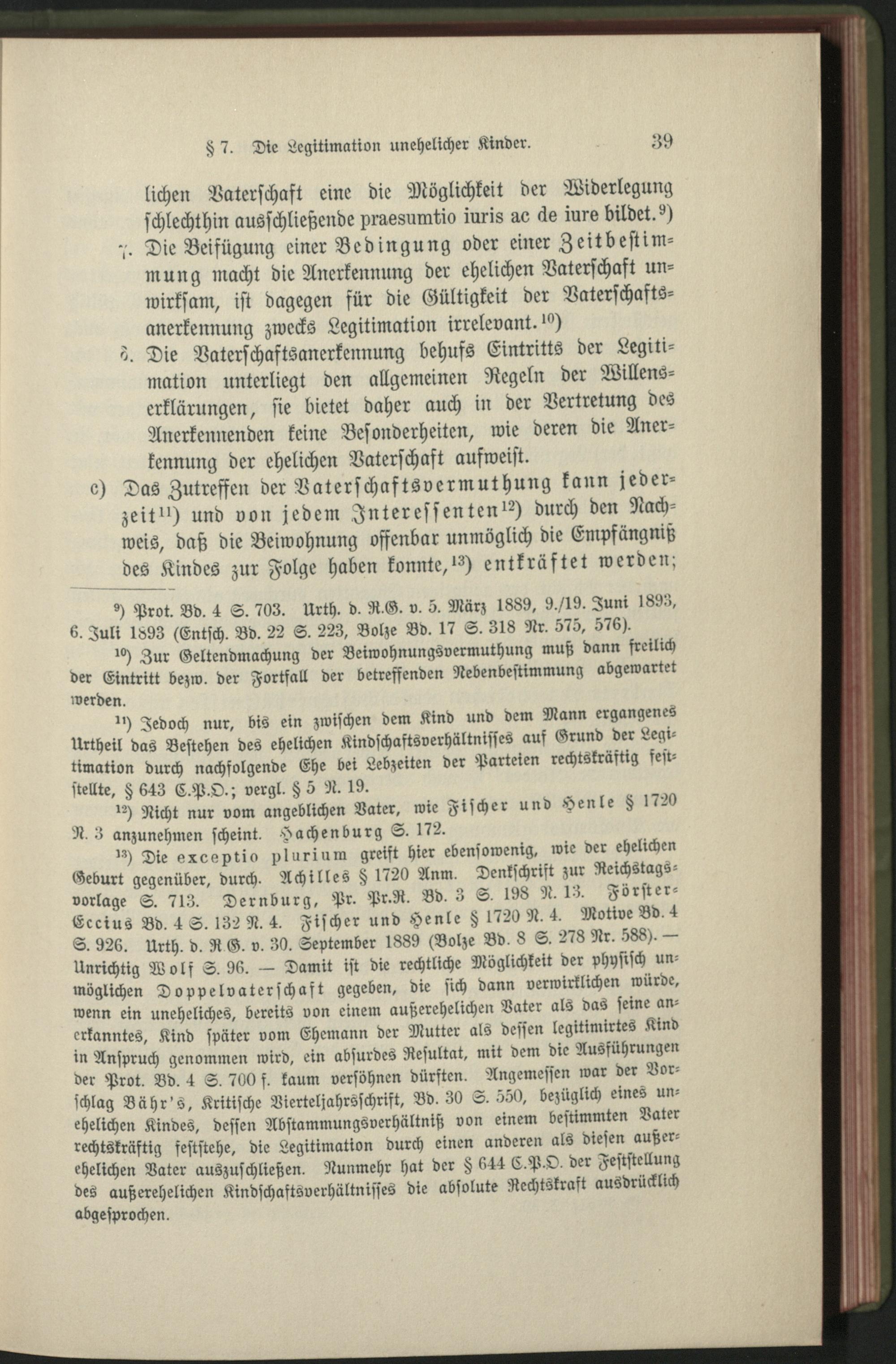 § 7. Die Legitimation unehelicher Kinder. 39

lichen Vaterschaft eine die Möglichkeit der Widerlegung schlechthin ausschließende praesumtio iuris ac de iure bildet.⁹)

γ. Die Beifügung einer Bedingung oder einer Zeitbestimmung macht die Anerkennung der ehelichen Vaterschaft unwirksam, ist dagegen für die Gültigkeit der Vaterschaftsanerkennung zwecks Legitimation irrelevant.¹⁰)

δ. Die Vaterschaftsanerkennung behufs Eintritts der Legitimation unterliegt den allgemeinen Regeln der Willenserklärungen, sie bietet daher auch in der Vertretung des Anerkennenden keine Besonderheiten, wie deren die Anerkennung der ehelichen Vaterschaft aufweist.

c) Das Zutreffen der Vaterschaftsvermuthung kann jederzeit¹¹) und von jedem Interessenten¹²) durch den Nachweis, daß die Beiwohnung offenbar unmöglich die Empfängniß des Kindes zur Folge haben konnte,¹³) entkräftet werden;

⁹) Prot. Bd. 4 S. 703. Urth. d. R.G. v. 5. März 1889, 9./19. Juni 1893, 6. Juli 1893 (Entsch. Bd. 22 S. 223, Bolze Bd. 17 S. 318 Nr. 575, 576).

¹⁰) Zur Geltendmachung der Beiwohnungsvermuthung muß dann freilich der Eintritt bezw. der Fortfall der betreffenden Nebenbestimmung abgewartet werden.

¹¹) Jedoch nur, bis ein zwischen dem Kind und dem Mann ergangenes Urtheil das Bestehen des ehelichen Kindschaftsverhältnisses auf Grund der Legitimation durch nachfolgende Ehe bei Lebzeiten der Parteien rechtskräftig feststellte, § 643 C.P.O.; vergl. § 5 N. 19.

¹²) Nicht nur vom angeblichen Vater, wie Fischer und Henle § 1720 N. 3 anzunehmen scheint. Hachenburg S. 172.

¹³) Die exceptio plurium greift hier ebensowenig, wie der ehelichen Geburt gegenüber, durch. Achilles § 1720 Anm. Denkschrift zur Reichstagsvorlage S. 713. Dernburg, Pr. Pr.R. Bd. 3 S. 198 N. 13. Förster-Eccius Bd. 4 S. 132 N. 4. Fischer und Henle § 1720 N. 4. Motive Bd. 4 S. 926. Urth. d. R.G. v. 30. September 1889 (Bolze Bd. 8 S. 278 Nr. 588). — Unrichtig Wolf S. 96. — Damit ist die rechtliche Möglichkeit der physisch unmöglichen Doppelvaterschaft gegeben, die sich dann verwirklichen würde, wenn ein uneheliches, bereits von einem außerehelichen Vater als das seine anerkanntes, Kind später vom Ehemann der Mutter als dessen legitimirtes Kind in Anspruch genommen wird, ein absurdes Resultat, mit dem die Ausführungen der Prot. Bd. 4 S. 700 f. kaum versöhnen dürften. Angemessen war der Vorschlag Bähr's, Kritische Vierteljahrsschrift, Bd. 30 S. 550, bezüglich eines unehelichen Kindes, dessen Abstammungsverhältniß von einem bestimmten Vater rechtskräftig feststehe, die Legitimation durch einen anderen als diesen außerehelichen Vater auszuschließen. Nunmehr hat der § 644 C.P.O. der Feststellung des außerehelichen Kindschaftsverhältnisses die absolute Rechtskraft ausdrücklich abgesprochen.